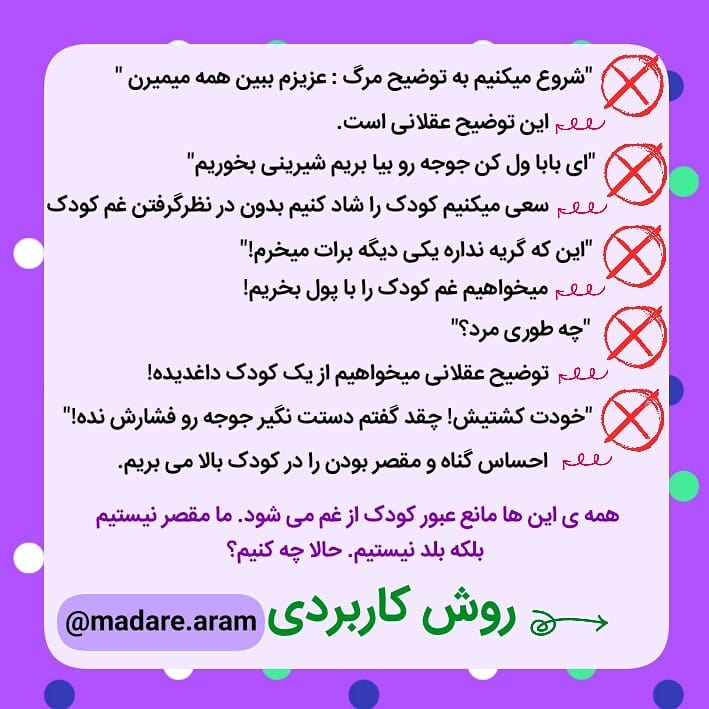 "شروع میکنیم به توضیح مرگ : عزیزم ببین همه میمیرن "

این توضیح عقلانی است.

"ای بابا ول کن جوجه رو بیا بریم شیرینی بخوریم"

سعی میکنیم کودک را شاد کنیم بدون در نظرگرفتن غم کودک

"این که گریه نداره یکی دیگه برات میخرم!"

میخواهیم غم کودک را با پول بخریم!

"چه طوری مرد؟"

توضیح عقلانی میخواهیم از یک کودک داغدیده!

"خودت کشتیش! چقد گفتم دستت نگیر جوجه رو فشارش نده!"

احساس گناه و مقصر بودن را در کودک بالا می بریم.

همه ی این ها مانع عبور کودک از غم می شود. ما مقصر نیستیم بلکه بلد نیستیم. حالا چه کنیم؟

روش کاربردی

@madare.aram